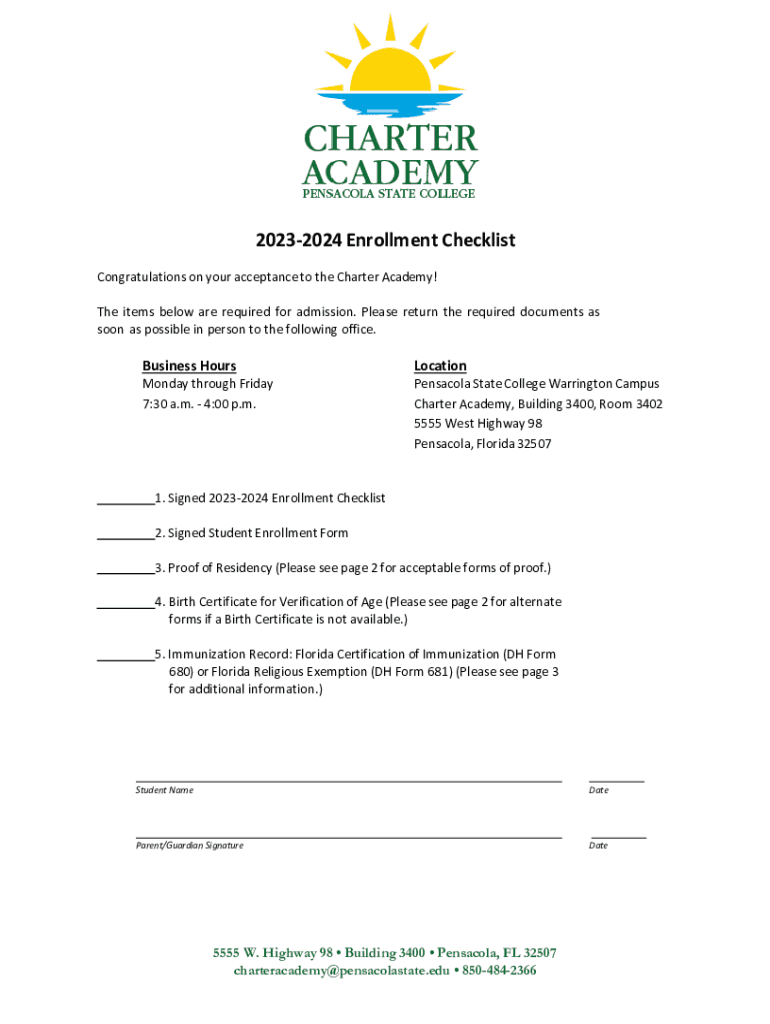 CHARTER ACADEMY
PENSACOLA STATE COLLEGE

2023-2024 Enrollment Checklist

Congratulations on your acceptance to the Charter Academy!

The items below are required for admission. Please return the required documents as soon as possible in person to the following office.

Business Hours
Monday through Friday
7:30 a.m. - 4:00 p.m.

Location
Pensacola State College Warrington Campus
Charter Academy, Building 3400, Room 3402
5555 West Highway 98
Pensacola, Florida 32507

________1. Signed 2023-2024 Enrollment Checklist

________2. Signed Student Enrollment Form

________3. Proof of Residency (Please see page 2 for acceptable forms of proof.)

________4. Birth Certificate for Verification of Age (Please see page 2 for alternate forms if a Birth Certificate is not available.)

________5. Immunization Record: Florida Certification of Immunization (DH Form 680) or Florida Religious Exemption (DH Form 681) (Please see page 3 for additional information.)

Student Name
Date

Parent/Guardian Signature
Date

5555 W. Highway 98 • Building 3400 • Pensacola, FL 32507
charteracademy@pensacolastate.edu • 850-484-2366